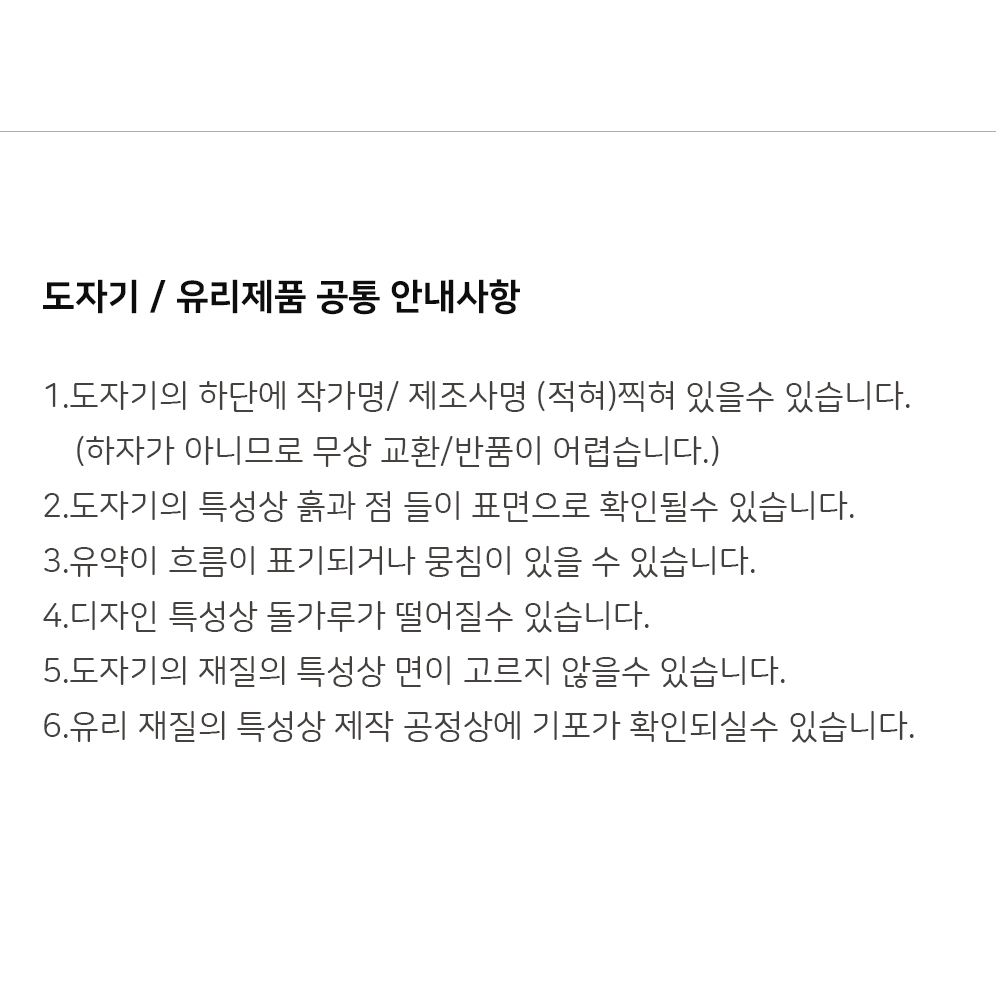 도자기 / 유리제품 공통 안내사항

1.도자기의 하단에 작가명/ 제조사명 (적혀)찍혀 있을수 있습니다.
(하자가 아니므로 무상 교환/반품이 어렵습니다.)
2.도자기의 특성상 흙과 점 들이 표면으로 확인될수 있습니다.
3.유약이 흐름이 표기되거나 뭉침이 있을 수 있습니다.
4.디자인 특성상 돌가루가 떨어질수 있습니다.
5.도자기의 재질의 특성상 면이 고르지 않을수 있습니다.
6.유리 재질의 특성상 제작 공정상에 기포가 확인되실수 있습니다.